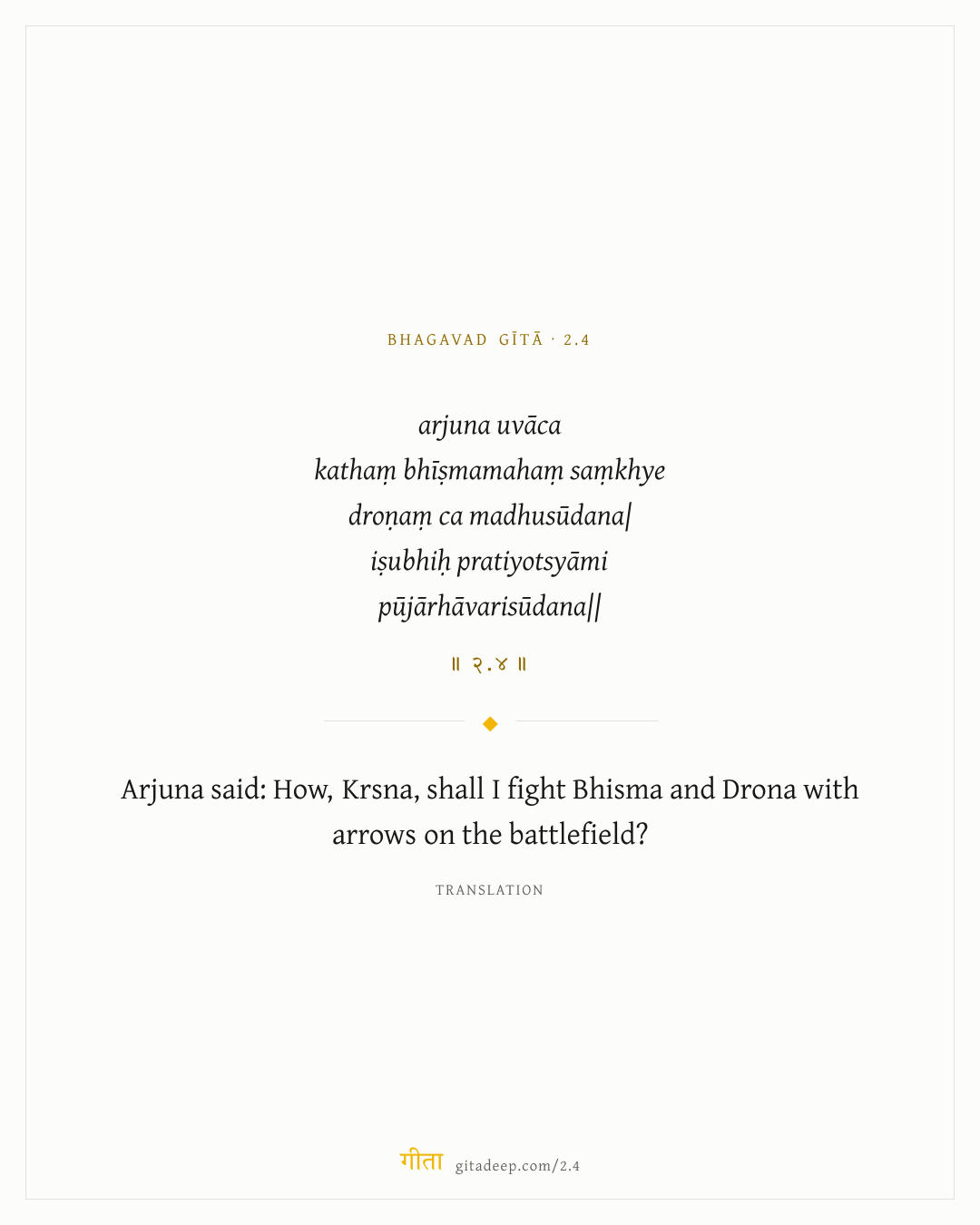 BHAGAVAD GĪTĀ · 2.4

arjuna uvāca
kathaṃ bhīṣmamahaṃ saṃkhye
droṇaṃ ca madhusūdana|
iṣubhiḥ pratiyotsyāmi
pūjārhāvarisūdana||

॥ २.४ ॥

Arjuna said: How, Krsna, shall I fight Bhisma and Drona with arrows on the battlefield?

TRANSLATION

गीता gitadeep.com/2.4